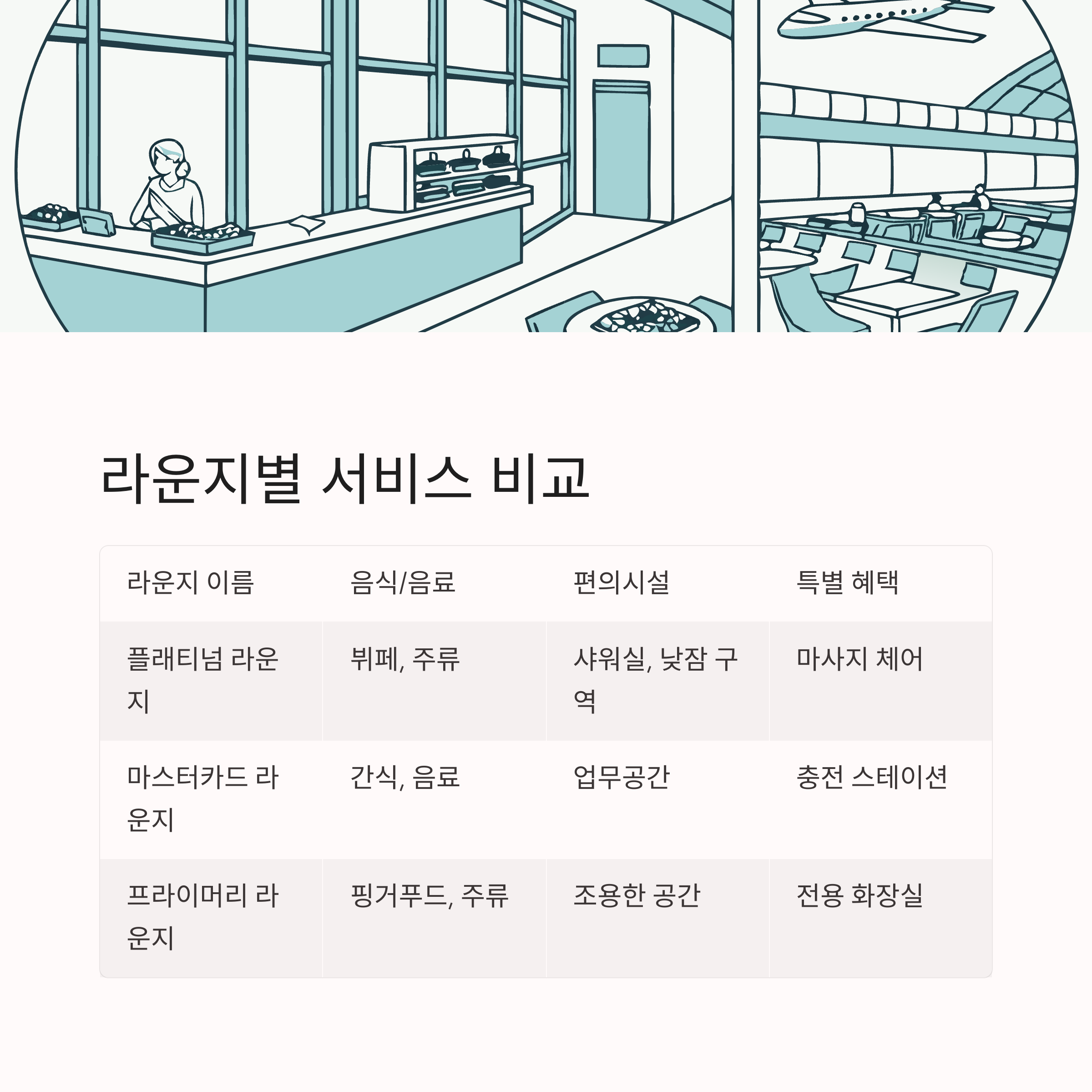 라운지별 서비스 비교

| 라운지 이름 | 음식/음료 | 편의시설 | 특별 혜택 |
|---|---|---|---|
| 플래티넘 라운지 | 뷔페, 주류 | 샤워실, 낮잠 구역 | 마사지 체어 |
| 마스터카드 라운지 | 간식, 음료 | 업무공간 | 충전 스테이션 |
| 프라이머리 라운지 | 핑거푸드, 주류 | 조용한 공간 | 전용 화장실 |